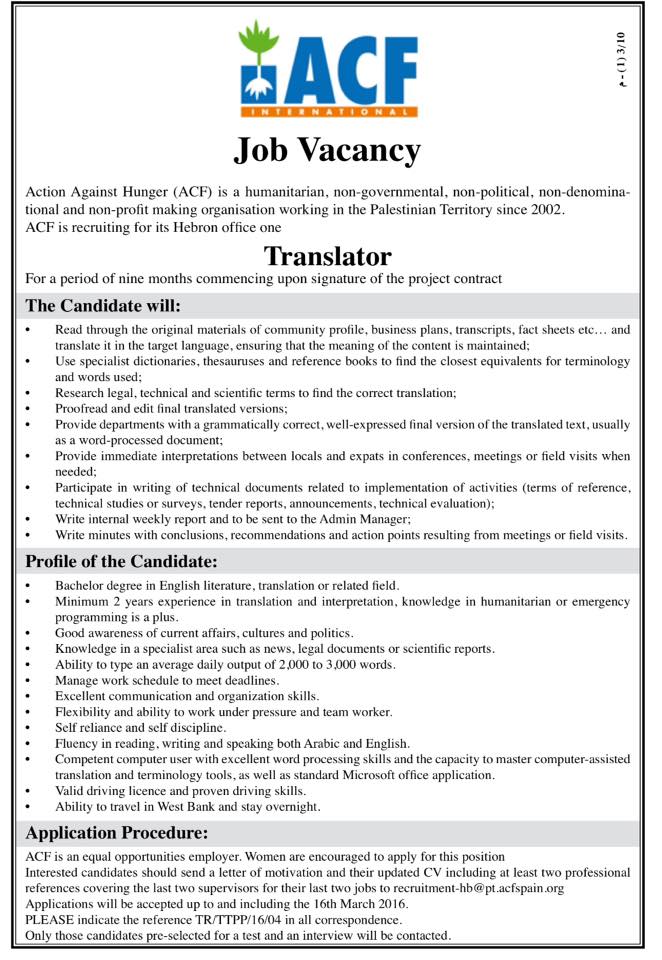 ACF
INTERNATIONAL

م - (1) 3/10

Job Vacancy

Action Against Hunger (ACF) is a humanitarian, non-governmental, non-political, non-denominational and non-profit making organisation working in the Palestinian Territory since 2002.
ACF is recruiting for its Hebron office one

Translator

For a period of nine months commencing upon signature of the project contract

The Candidate will:

• Read through the original materials of community profile, business plans, transcripts, fact sheets etc… and translate it in the target language, ensuring that the meaning of the content is maintained;
• Use specialist dictionaries, thesauruses and reference books to find the closest equivalents for terminology and words used;
• Research legal, technical and scientific terms to find the correct translation;
• Proofread and edit final translated versions;
• Provide departments with a grammatically correct, well-expressed final version of the translated text, usually as a word-processed document;
• Provide immediate interpretations between locals and expats in conferences, meetings or field visits when needed;
• Participate in writing of technical documents related to implementation of activities (terms of reference, technical studies or surveys, tender reports, announcements, technical evaluation);
• Write internal weekly report and to be sent to the Admin Manager;
• Write minutes with conclusions, recommendations and action points resulting from meetings or field visits.

Profile of the Candidate:

• Bachelor degree in English literature, translation or related field.
• Minimum 2 years experience in translation and interpretation, knowledge in humanitarian or emergency programming is a plus.
• Good awareness of current affairs, cultures and politics.
• Knowledge in a specialist area such as news, legal documents or scientific reports.
• Ability to type an average daily output of 2,000 to 3,000 words.
• Manage work schedule to meet deadlines.
• Excellent communication and organization skills.
• Flexibility and ability to work under pressure and team worker.
• Self reliance and self discipline.
• Fluency in reading, writing and speaking both Arabic and English.
• Competent computer user with excellent word processing skills and the capacity to master computer-assisted translation and terminology tools, as well as standard Microsoft office application.
• Valid driving licence and proven driving skills.
• Ability to travel in West Bank and stay overnight.

Application Procedure:

ACF is an equal opportunities employer. Women are encouraged to apply for this position
Interested candidates should send a letter of motivation and their updated CV including at least two professional references covering the last two supervisors for their last two jobs to recruitment-hb@pt.acfspain.org
Applications will be accepted up to and including the 16th March 2016.
PLEASE indicate the reference TR/TTPP/16/04 in all correspondence.
Only those candidates pre-selected for a test and an interview will be contacted.